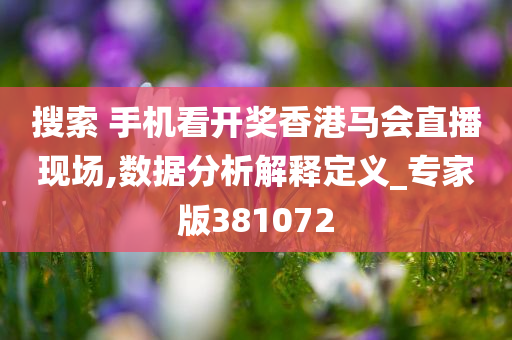 搜索 手机看开奖香港马会直播现场,数据分析解释定义_专家版381072